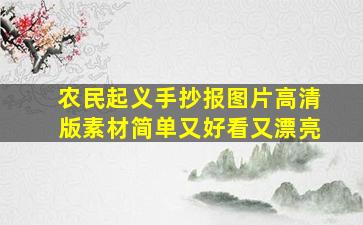 农民起义手抄报图片高清版素材简单又好看又漂亮